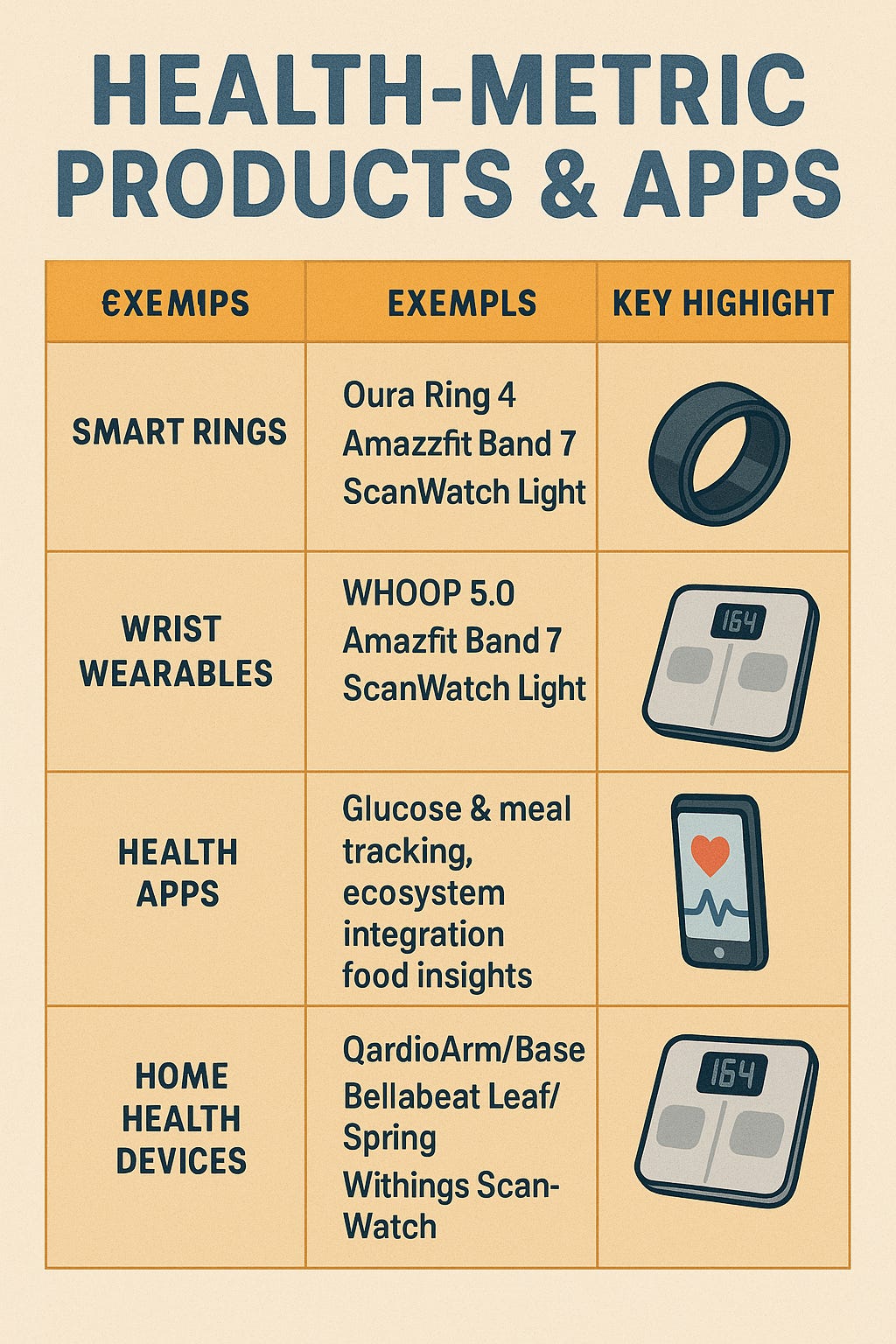 HEALTH-METRIC PRODUCTS & APPS

| €XEMIPS | EXEMPLS | KEY HIGHIGHT |
|---|---|---|
| SMART RINGS | Oura Ring 4 Amazzfit Band 7 ScanWatch Light | |
| WRIST WEARABLES | WHOOP 5.0 Amazfit Band 7 ScanWatch Light | 164 |
| HEALTH APPS | Glucose & meal tracking, ecosystem integration food insights | |
| HOME HEALTH DEVICES | QardioArm/Base Bellabeat Leaf/ Spring Withings Scan-Watch | 164 |